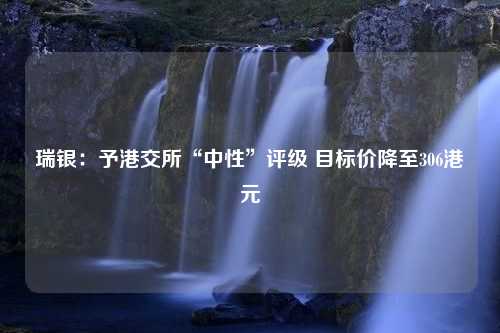 瑞银：予港交所“中性”评级 目标价降至306港元